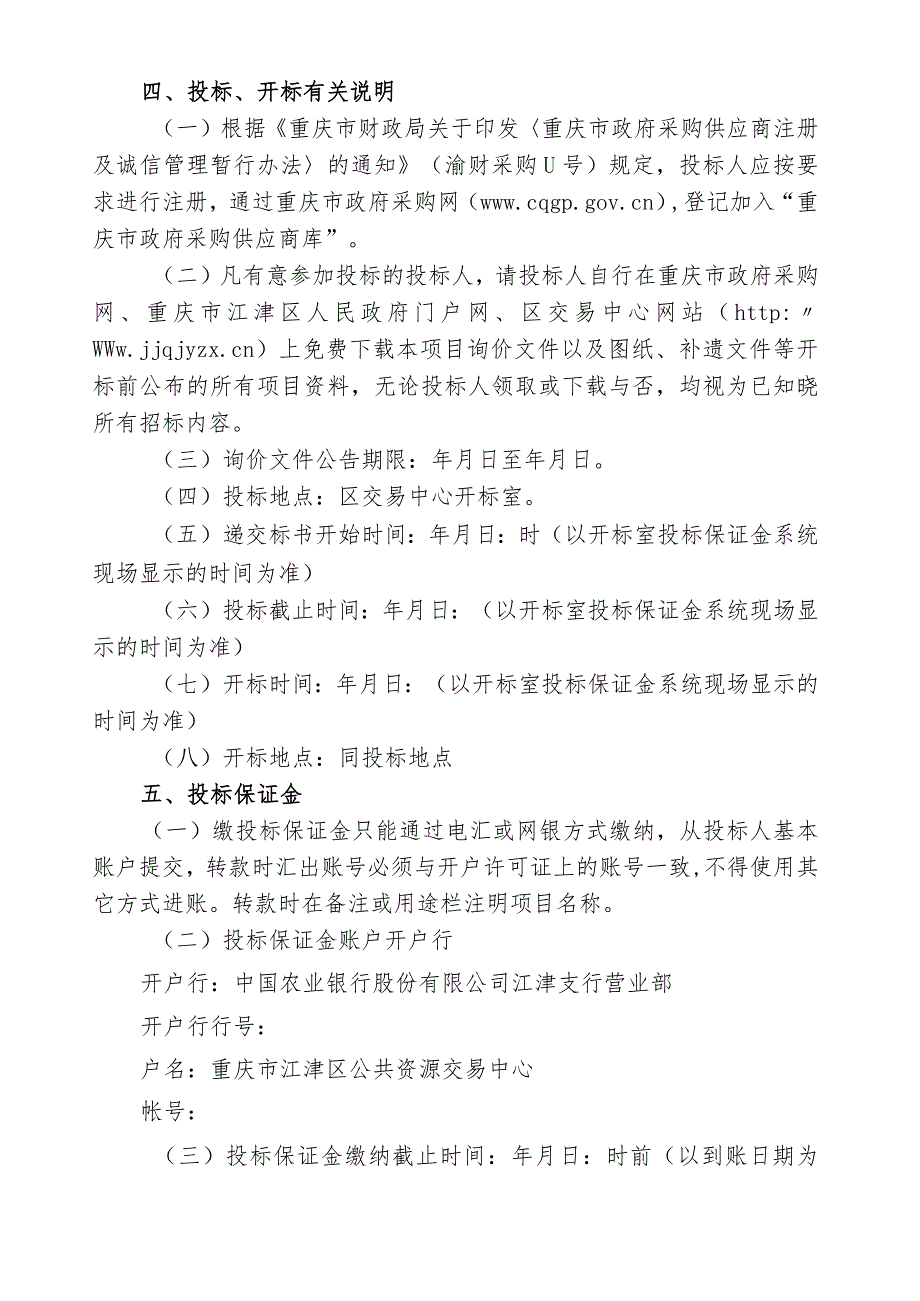 四、投标、开标有关说明

（一）根据《重庆市财政局关于印发〈重庆市政府采购供应商注册及诚信管理暂行办法〉的通知》（渝财采购U号）规定，投标人应按要求进行注册，通过重庆市政府采购网（www.cqgp.gov.cn），登记加入“重庆市政府采购供应商库”。

（二）凡有意参加投标的投标人，请投标人自行在重庆市政府采购网、重庆市江津区人民政府门户网、区交易中心网站（http:〃WWw.jjqjyzx.cn）上免费下载本项目询价文件以及图纸、补遗文件等开标前公布的所有项目资料，无论投标人领取或下载与否，均视为已知晓所有招标内容。

（三）询价文件公告期限：年月日至年月日。

（四）投标地点：区交易中心开标室。

（五）递交标书开始时间：年月日：时（以开标室投标保证金系统现场显示的时间为准）

（六）投标截止时间：年月日：（以开标室投标保证金系统现场显示的时间为准）

（七）开标时间：年月日：（以开标室投标保证金系统现场显示的时间为准）

（八）开标地点：同投标地点

五、投标保证金

（一）缴投标保证金只能通过电汇或网银方式缴纳，从投标人基本账户提交，转款时汇出账号必须与开户许可证上的账号一致，不得使用其它方式进账。转款时在备注或用途栏注明项目名称。

（二）投标保证金账户开户行

开户行：中国农业银行股份有限公司江津支行营业部

开户行行号：

户名：重庆市江津区公共资源交易中心

帐号：

（三）投标保证金缴纳截止时间：年月日：时前（以到账日期为